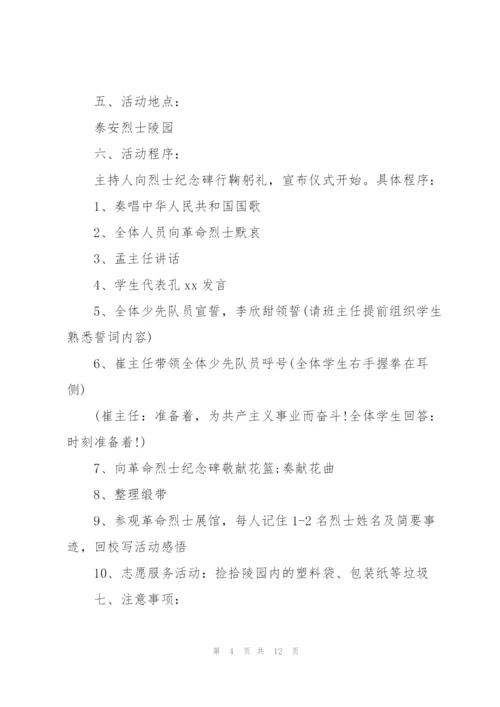 五、活动地点：

泰安烈士陵园

六、活动程序：

主持人向烈士纪念碑行鞠躬礼，宣布仪式开始。具体程序：

1、奏唱中华人民共和国国歌

2、全体人员向革命烈士默哀

3、孟主任讲话

4、学生代表孔 xx 发言

5、全体少先队员宣誓，李欣甜领誓(请班主任提前组织学生熟悉誓词内容)

6、崔主任带领全体少先队员呼号(全体学生右手握拳在耳侧)

(崔主任：准备着，为共产主义事业而奋斗!全体学生回答：时刻准备着!)

7、向革命烈士纪念碑敬献花篮;奏献花曲

8、整理缎带

9、参观革命烈士展馆，每人记住 1-2 名烈士姓名及简要事迹，回校写活动感悟

10、志愿服务活动：捡拾陵园内的塑料袋、包装纸等垃圾

七、注意事项：

第 4 页 共 12 页